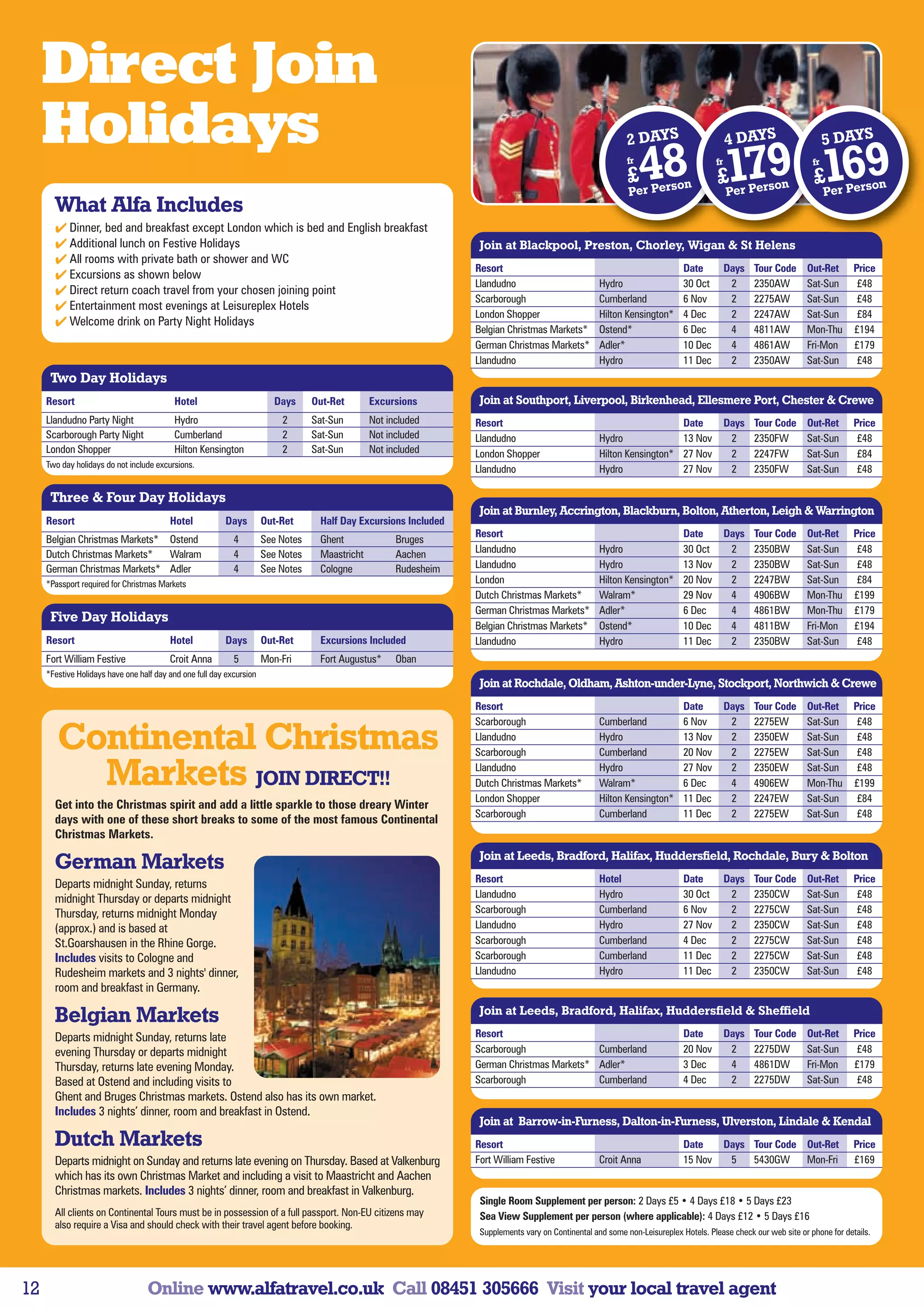 Direct Join Holidays

What Alfa Includes
✔ Dinner, bed and breakfast except London which is bed and English breakfast
✔ Additional lunch on Festive Holidays
✔ All rooms with private bath or shower and WC
✔ Excursions as shown below
✔ Direct return coach travel from your chosen joining point
✔ Entertainment most evenings at Leisureplex Hotels
✔ Welcome drink on Party Night Holidays

Two Day Holidays

| Resort | Hotel | Days | Out-Ret | Excursions |
|---|---|---|---|---|
| Llandudno Party Night | Hydro | 2 | Sat-Sun | Not included |
| Scarborough Party Night | Cumberland | 2 | Sat-Sun | Not included |
| London Shopper | Hilton Kensington | 2 | Sat-Sun | Not included |

Two day holidays do not include excursions.

Three & Four Day Holidays

| Resort | Hotel | Days | Out-Ret | Half Day Excursions Included | |
|---|---|---|---|---|---|
| Belgian Christmas Markets* | Ostend | 4 | See Notes | Ghent | Bruges |
| Dutch Christmas Markets* | Walram | 4 | See Notes | Maastricht | Aachen |
| German Christmas Markets* | Adler | 4 | See Notes | Cologne | Rudesheim |

*Passport required for Christmas Markets

Five Day Holidays

| Resort | Hotel | Days | Out-Ret | Excursions Included | |
|---|---|---|---|---|---|
| Fort William Festive | Croit Anna | 5 | Mon-Fri | Fort Augustus* | Oban |

*Festive Holidays have one half day and one full day excursion

Continental Christmas Markets JOIN DIRECT!!

Get into the Christmas spirit and add a little sparkle to those dreary Winter days with one of these short breaks to some of the most famous Continental Christmas Markets.

German Markets
Departs midnight Sunday, returns midnight Thursday or departs midnight Thursday, returns midnight Monday (approx.) and is based at St.Goarshausen in the Rhine Gorge. Includes visits to Cologne and Rudesheim markets and 3 nights' dinner, room and breakfast in Germany.

Belgian Markets
Departs midnight Sunday, returns late evening Thursday or departs midnight Thursday, returns late evening Monday. Based at Ostend and including visits to Ghent and Bruges Christmas markets. Ostend also has its own market. Includes 3 nights' dinner, room and breakfast in Ostend.

Dutch Markets
Departs midnight on Sunday and returns late evening on Thursday. Based at Valkenburg which has its own Christmas Market and including a visit to Maastricht and Aachen Christmas markets. Includes 3 nights' dinner, room and breakfast in Valkenburg.

All clients on Continental Tours must be in possession of a full passport. Non-EU citizens may also require a Visa and should check with their travel agent before booking.

2 DAYS fr £48 Per Person
4 DAYS fr £179 Per Person
5 DAYS fr £169 Per Person

Join at Blackpool, Preston, Chorley, Wigan & St Helens

| Resort | | Date | Days | Tour Code | Out-Ret | Price |
|---|---|---|---|---|---|---|
| Llandudno | Hydro | 30 Oct | 2 | 2350AW | Sat-Sun | £48 |
| Scarborough | Cumberland | 6 Nov | 2 | 2275AW | Sat-Sun | £48 |
| London Shopper | Hilton Kensington* | 4 Dec | 2 | 2247AW | Sat-Sun | £84 |
| Belgian Christmas Markets* | Ostend* | 6 Dec | 4 | 4811AW | Mon-Thu | £194 |
| German Christmas Markets* | Adler* | 10 Dec | 4 | 4861AW | Fri-Mon | £179 |
| Llandudno | Hydro | 11 Dec | 2 | 2350AW | Sat-Sun | £48 |

Join at Southport, Liverpool, Birkenhead, Ellesmere Port, Chester & Crewe

| Resort | | Date | Days | Tour Code | Out-Ret | Price |
|---|---|---|---|---|---|---|
| Llandudno | Hydro | 13 Nov | 2 | 2350FW | Sat-Sun | £48 |
| London Shopper | Hilton Kensington* | 27 Nov | 2 | 2247FW | Sat-Sun | £84 |
| Llandudno | Hydro | 27 Nov | 2 | 2350FW | Sat-Sun | £48 |

Join at Burnley, Accrington, Blackburn, Bolton, Atherton, Leigh & Warrington

| Resort | | Date | Days | Tour Code | Out-Ret | Price |
|---|---|---|---|---|---|---|
| Llandudno | Hydro | 30 Oct | 2 | 2350BW | Sat-Sun | £48 |
| Llandudno | Hydro | 13 Nov | 2 | 2350BW | Sat-Sun | £48 |
| London | Hilton Kensington* | 20 Nov | 2 | 2247BW | Sat-Sun | £84 |
| Dutch Christmas Markets* | Walram* | 29 Nov | 4 | 4906BW | Mon-Thu | £199 |
| German Christmas Markets* | Adler* | 6 Dec | 4 | 4861BW | Mon-Thu | £179 |
| Belgian Christmas Markets* | Ostend* | 10 Dec | 4 | 4811BW | Fri-Mon | £194 |
| Llandudno | Hydro | 11 Dec | 2 | 2350BW | Sat-Sun | £48 |

Join at Rochdale, Oldham, Ashton-under-Lyne, Stockport, Northwich & Crewe

| Resort | | Date | Days | Tour Code | Out-Ret | Price |
|---|---|---|---|---|---|---|
| Scarborough | Cumberland | 6 Nov | 2 | 2275EW | Sat-Sun | £48 |
| Llandudno | Hydro | 13 Nov | 2 | 2350EW | Sat-Sun | £48 |
| Scarborough | Cumberland | 20 Nov | 2 | 2275EW | Sat-Sun | £48 |
| Llandudno | Hydro | 27 Nov | 2 | 2350EW | Sat-Sun | £48 |
| Dutch Christmas Markets* | Walram* | 6 Dec | 4 | 4906EW | Mon-Thu | £199 |
| London Shopper | Hilton Kensington* | 11 Dec | 2 | 2247EW | Sat-Sun | £84 |
| Scarborough | Cumberland | 11 Dec | 2 | 2275EW | Sat-Sun | £48 |

Join at Leeds, Bradford, Halifax, Huddersfield, Rochdale, Bury & Bolton

| Resort | Hotel | Date | Days | Tour Code | Out-Ret | Price |
|---|---|---|---|---|---|---|
| Llandudno | Hydro | 30 Oct | 2 | 2350CW | Sat-Sun | £48 |
| Scarborough | Cumberland | 6 Nov | 2 | 2275CW | Sat-Sun | £48 |
| Llandudno | Hydro | 27 Nov | 2 | 2350CW | Sat-Sun | £48 |
| Scarborough | Cumberland | 4 Dec | 2 | 2275CW | Sat-Sun | £48 |
| Scarborough | Cumberland | 11 Dec | 2 | 2275CW | Sat-Sun | £48 |
| Llandudno | Hydro | 11 Dec | 2 | 2350CW | Sat-Sun | £48 |

Join at Leeds, Bradford, Halifax, Huddersfield & Sheffield

| Resort | | Date | Days | Tour Code | Out-Ret | Price |
|---|---|---|---|---|---|---|
| Scarborough | Cumberland | 20 Nov | 2 | 2275DW | Sat-Sun | £48 |
| German Christmas Markets* | Adler* | 3 Dec | 4 | 4861DW | Fri-Mon | £179 |
| Scarborough | Cumberland | 4 Dec | 2 | 2275DW | Sat-Sun | £48 |

Join at Barrow-in-Furness, Dalton-in-Furness, Ulverston, Lindale & Kendal

| Resort | | Date | Days | Tour Code | Out-Ret | Price |
|---|---|---|---|---|---|---|
| Fort William Festive | Croit Anna | 15 Nov | 5 | 5430GW | Mon-Fri | £169 |

Single Room Supplement per person: 2 Days £5 • 4 Days £18 • 5 Days £23
Sea View Supplement per person (where applicable): 4 Days £12 • 5 Days £16
Supplements vary on Continental and some non-Leisureplex Hotels. Please check our web site or phone for details.

12 Online www.alfatravel.co.uk Call 08451 305666 Visit your local travel agent